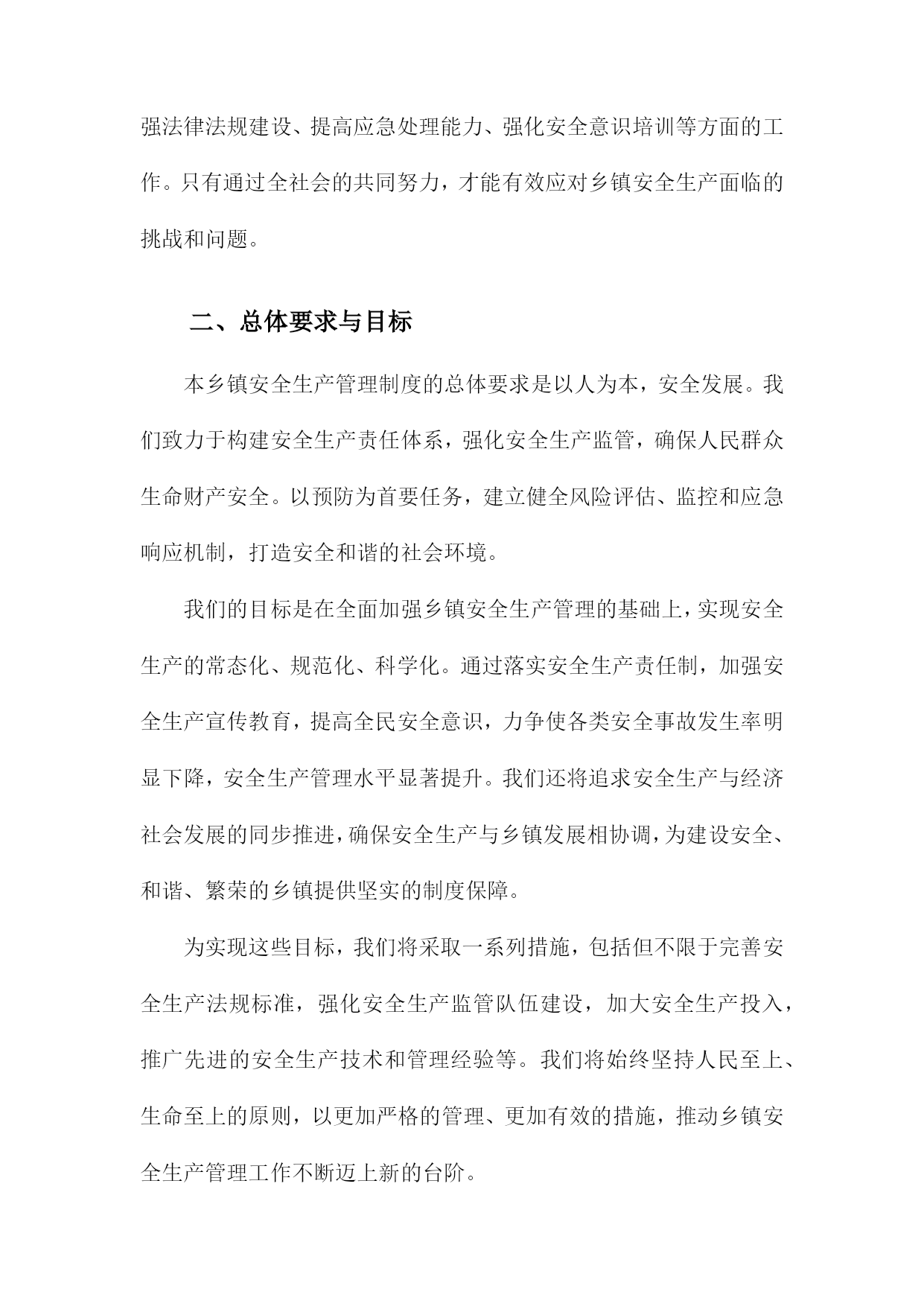 强法律法规建设、提高应急处理能力、强化安全意识培训等方面的工作。只有通过全社会的共同努力，才能有效应对乡镇安全生产面临的挑战和问题。

二、总体要求与目标

本乡镇安全生产管理制度的总体要求是以人为本，安全发展。我们致力于构建安全生产责任体系，强化安全生产监管，确保人民群众生命财产安全。以预防为首要任务，建立健全风险评估、监控和应急响应机制，打造安全和谐的社会环境。

我们的目标是在全面加强乡镇安全生产管理的基础上，实现安全生产的常态化、规范化、科学化。通过落实安全生产责任制，加强安全生产宣传教育，提高全民安全意识，力争使各类安全事故发生率明显下降，安全生产管理水平显著提升。我们还将追求安全生产与经济社会发展的同步推进，确保安全生产与乡镇发展相协调，为建设安全、和谐、繁荣的乡镇提供坚实的制度保障。

为实现这些目标，我们将采取一系列措施，包括但不限于完善安全生产法规标准，强化安全生产监管队伍建设，加大安全生产投入，推广先进的安全生产技术和管理经验等。我们将始终坚持人民至上、生命至上的原则，以更加严格的管理、更加有效的措施，推动乡镇安全生产管理工作不断迈上新的台阶。